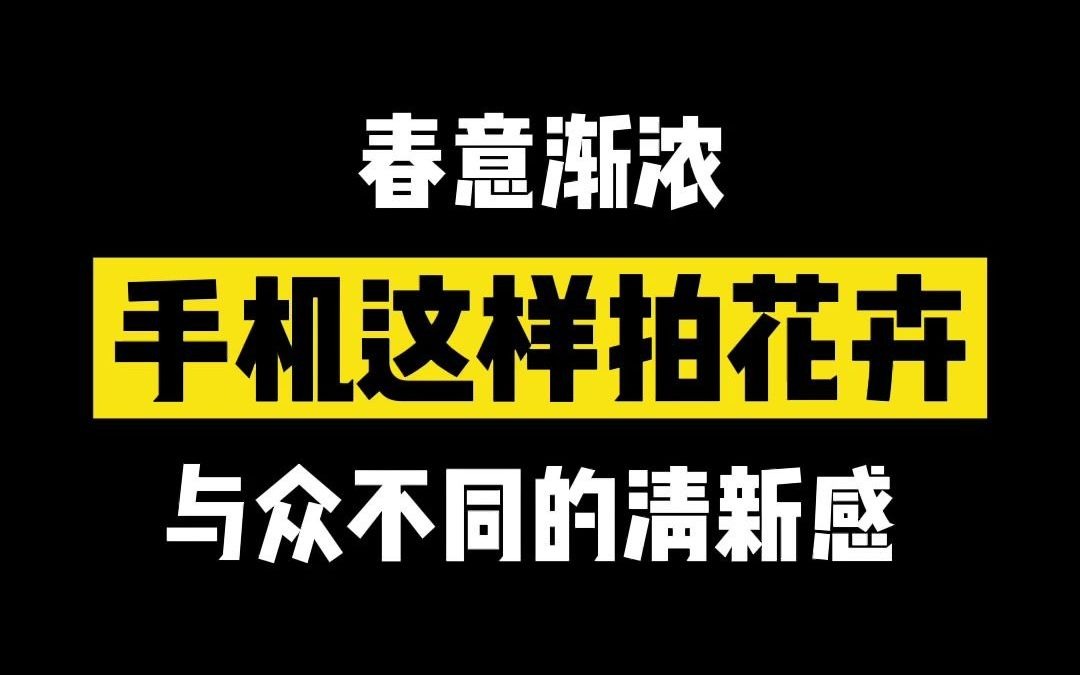 春意渐浓

手机这样拍花卉

与众不同的清新感